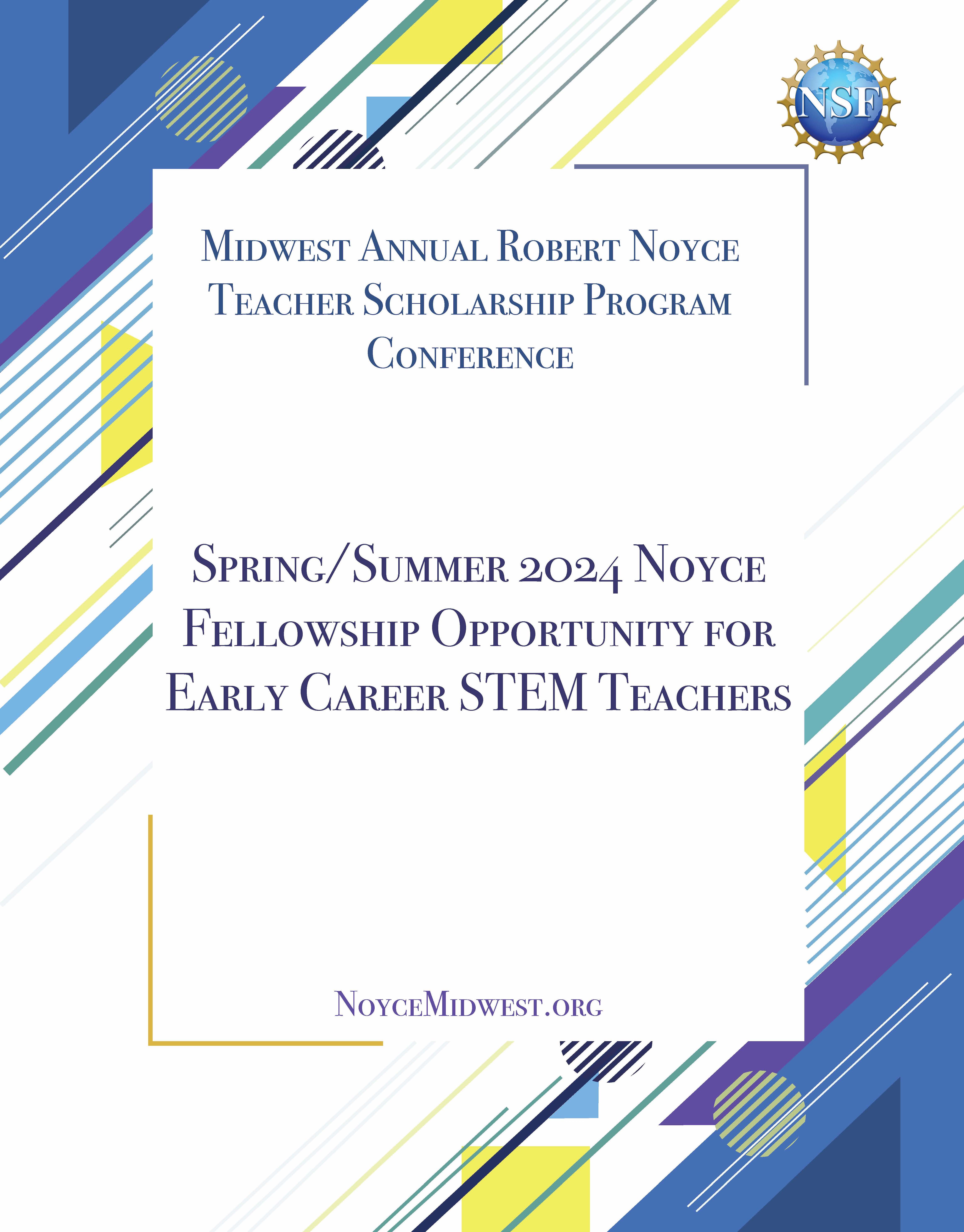 NSF

Midwest Annual Robert Noyce Teacher Scholarship Program Conference

Spring/Summer 2024 Noyce Fellowship Opportunity for Early Career STEM Teachers

NoyceMidwest.org